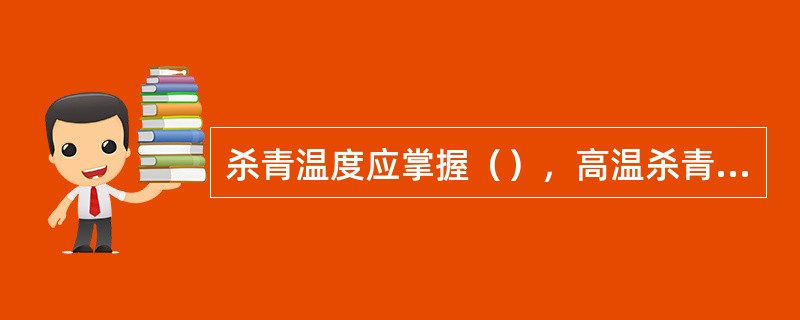 杀青温度应掌握（），高温杀青...